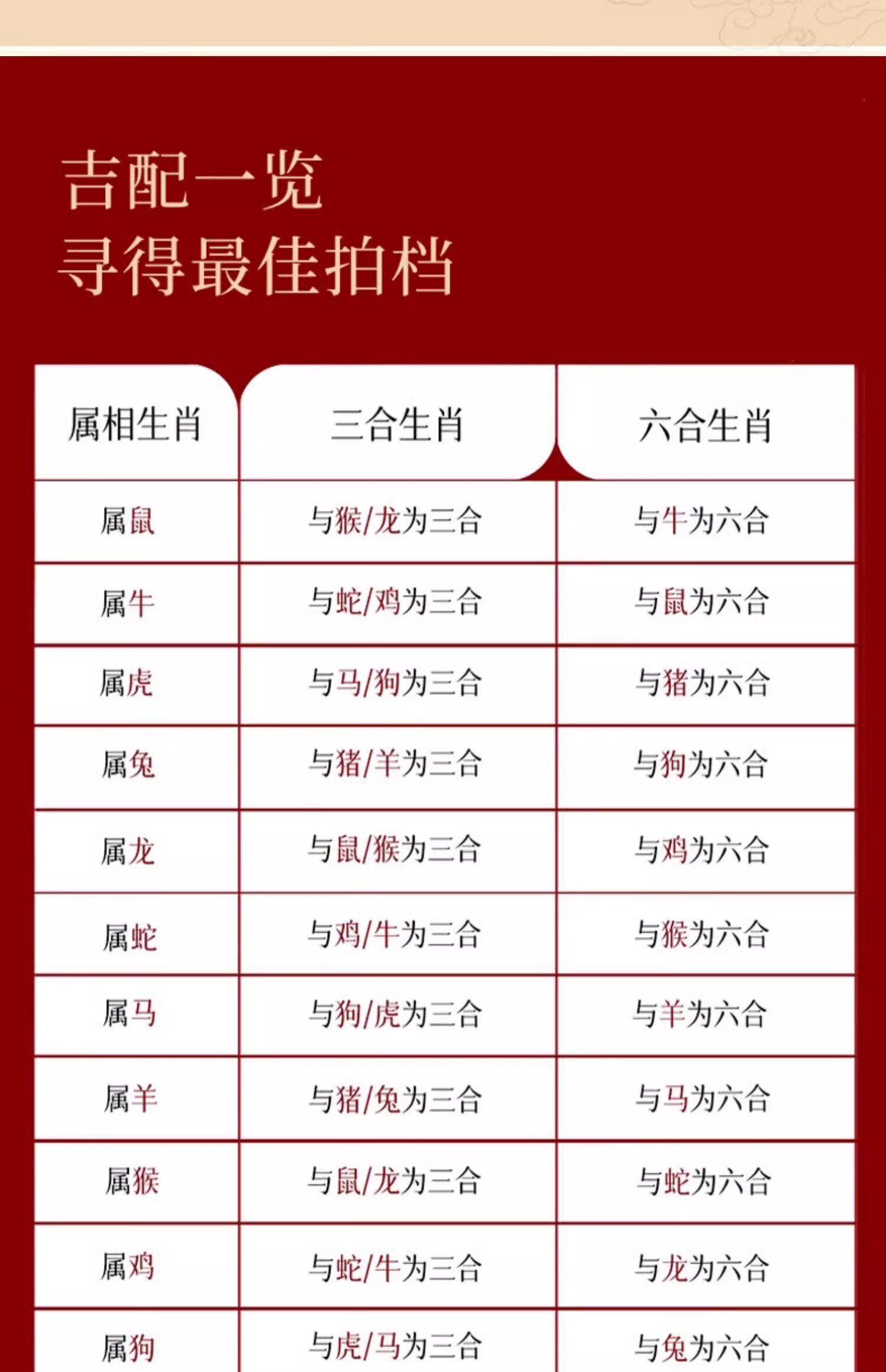 吉配一览
寻得最佳拍档

| 属相生肖 | 三合生肖 | 六合生肖 |
|---|---|---|
| 属鼠 | 与猴/龙为三合 | 与牛为六合 |
| 属牛 | 与蛇/鸡为三合 | 与鼠为六合 |
| 属虎 | 与马/狗为三合 | 与猪为六合 |
| 属兔 | 与猪/羊为三合 | 与狗为六合 |
| 属龙 | 与鼠/猴为三合 | 与鸡为六合 |
| 属蛇 | 与鸡/牛为三合 | 与猴为六合 |
| 属马 | 与狗/虎为三合 | 与羊为六合 |
| 属羊 | 与猪/兔为三合 | 与马为六合 |
| 属猴 | 与鼠/龙为三合 | 与蛇为六合 |
| 属鸡 | 与蛇/牛为三合 | 与龙为六合 |
| 属狗 | 与虎/马为三合 | 与兔为六合 |